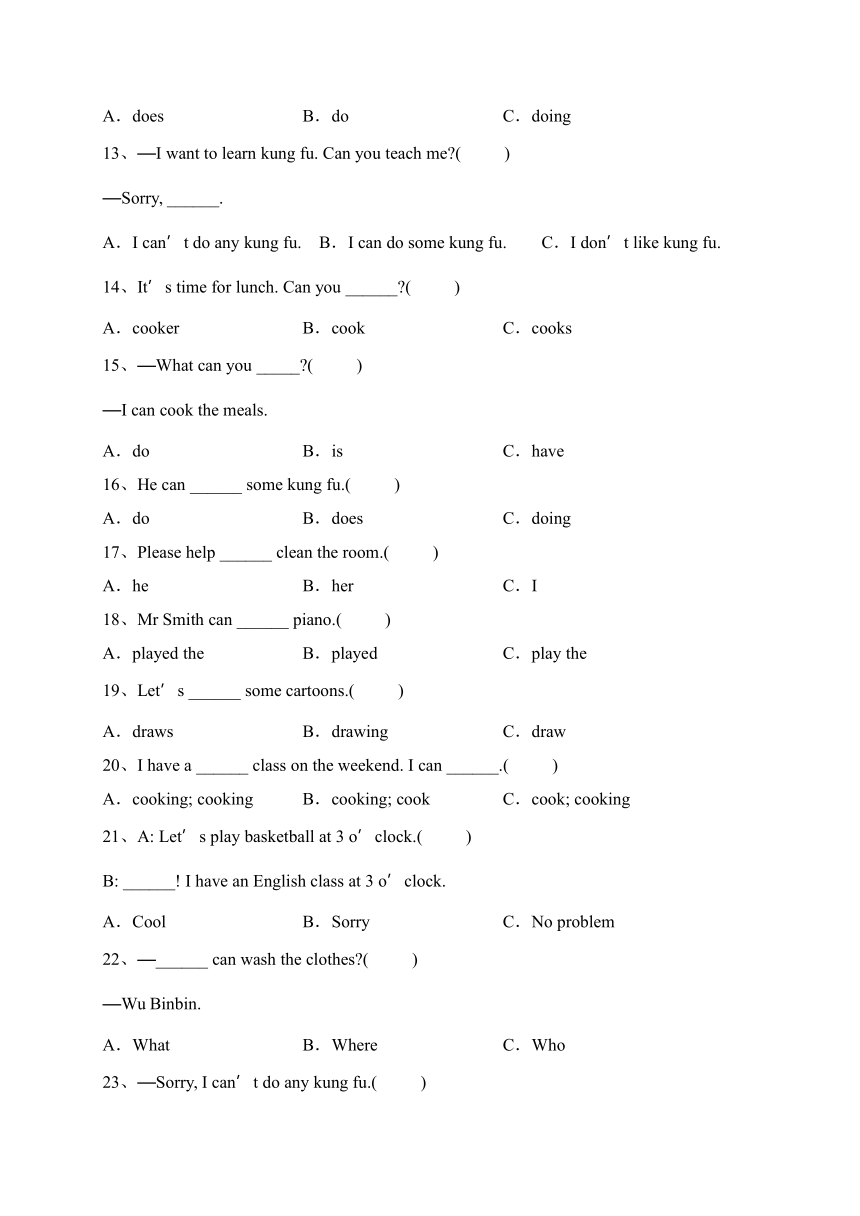 A．does B．do C．doing

13、—I want to learn kung fu. Can you teach me?( )

—Sorry, ______.

A．I can’t do any kung fu. B．I can do some kung fu. C．I don’t like kung fu.

14、It’s time for lunch. Can you ______?( )

A．cooker B．cook C．cooks

15、—What can you _____?( )

—I can cook the meals.

A．do B．is C．have

16、He can ______ some kung fu.( )

A．do B．does C．doing

17、Please help ______ clean the room.( )

A．he B．her C．I

18、Mr Smith can ______ piano.( )

A．played the B．played C．play the

19、Let’s ______ some cartoons.( )

A．draws B．drawing C．draw

20、I have a ______ class on the weekend. I can ______.( )

A．cooking; cooking B．cooking; cook C．cook; cooking

21、A: Let’s play basketball at 3 o’clock.( )

B: ______! I have an English class at 3 o’clock.

A．Cool B．Sorry C．No problem

22、—______ can wash the clothes?( )

—Wu Binbin.

A．What B．Where C．Who

23、—Sorry, I can’t do any kung fu.( )